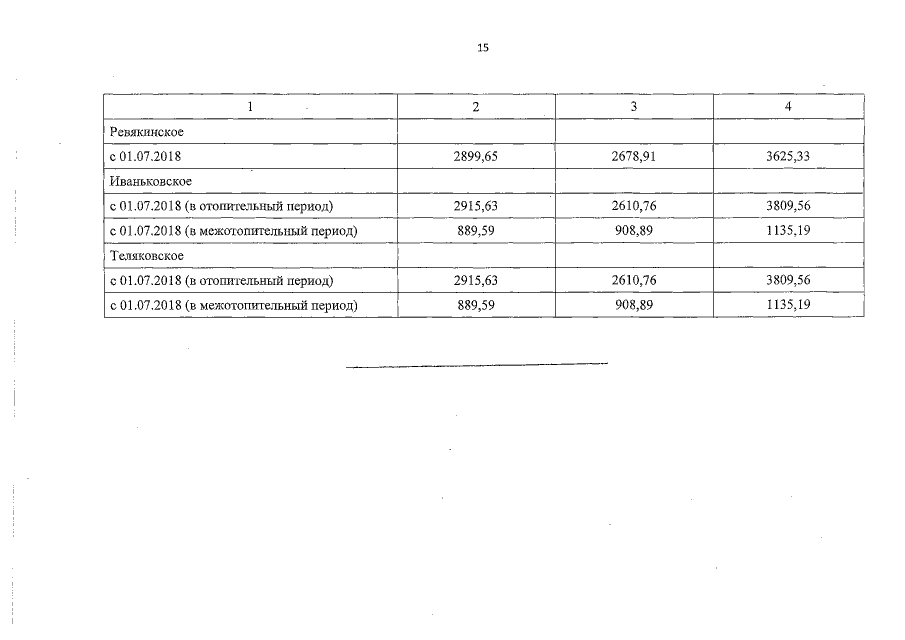 15

| 1 | 2 | 3 | 4 |
|---|---|---|---|
| Ревякинское | | | |
| с 01.07.2018 | 2899,65 | 2678,91 | 3625,33 |
| Иваньковское | | | |
| с 01.07.2018 (в отопительный период) | 2915,63 | 2610,76 | 3809,56 |
| с 01.07.2018 (в межотопительный период) | 889,59 | 908,89 | 1135,19 |
| Теляковское | | | |
| с 01.07.2018 (в отопительный период) | 2915,63 | 2610,76 | 3809,56 |
| с 01.07.2018 (в межотопительный период) | 889,59 | 908,89 | 1135,19 |